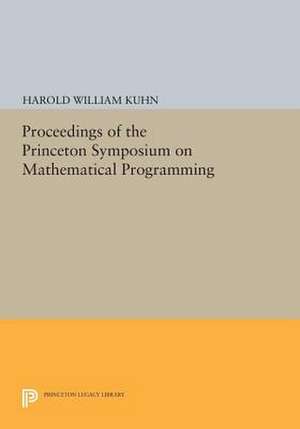 HAROLD WILLIAM KUHN

Proceedings of the Princeton Symposium on Mathematical Programming

PRINCETON LEGACY LIBRARY